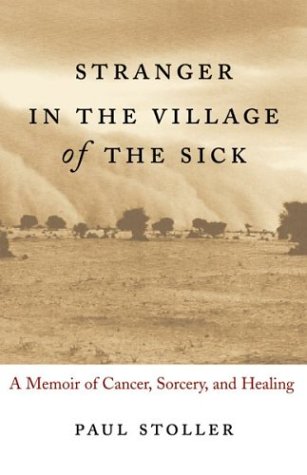 STRANGER IN THE VILLAGE of THE SICK

A Memoir of Cancer, Sorcery, and Healing

PAUL STOLLER